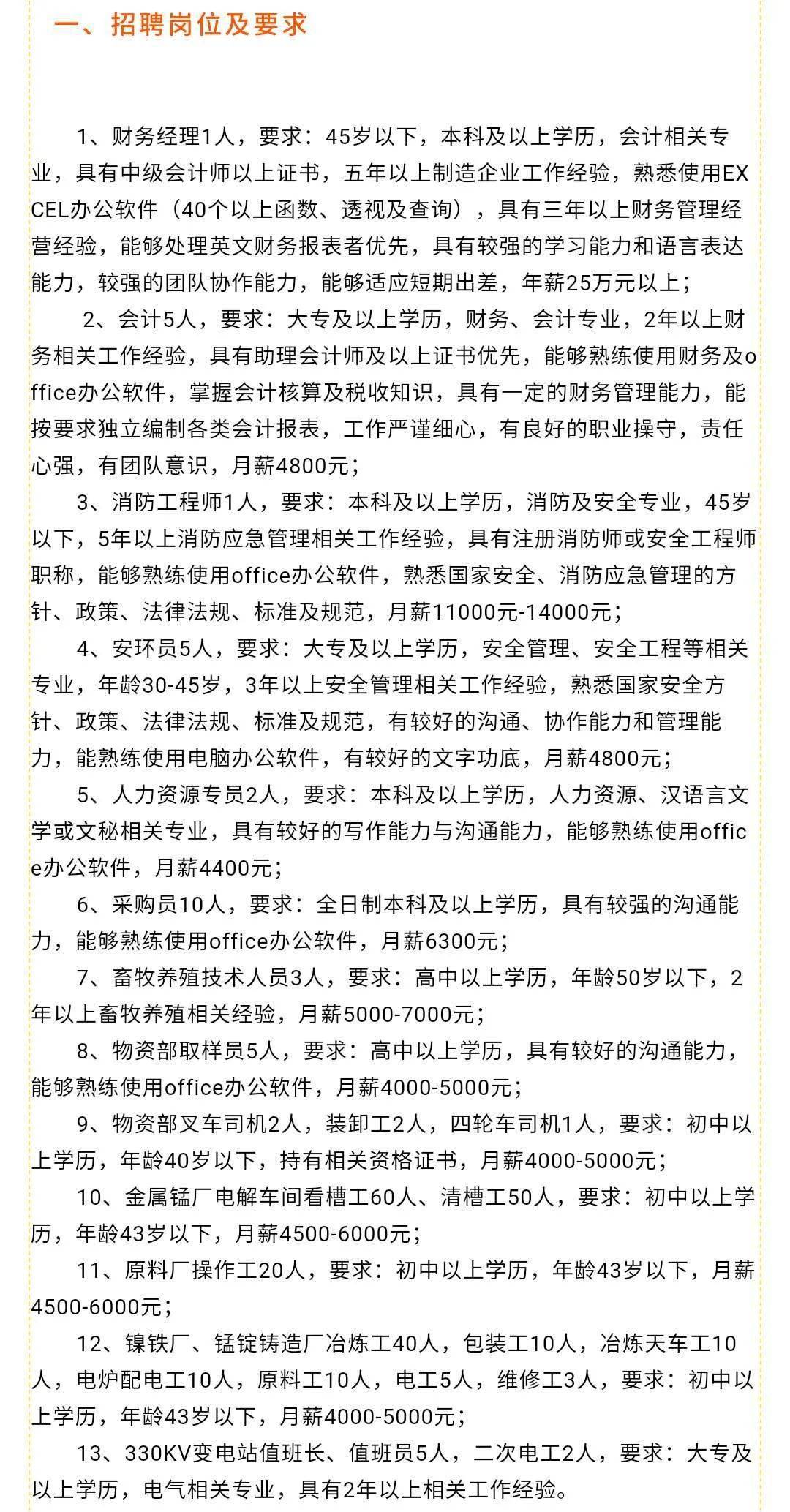 一、招聘岗位及要求

1、财务经理1人，要求：45岁以下，本科及以上学历，会计相关专业，具有中级会计师以上证书，五年以上制造企业工作经验，熟悉使用EXCEL办公软件（40个以上函数、透视及查询），具有三年以上财务管理经营经验，能够处理英文财务报表者优先，具有较强的学习能力和语言表达能力，较强的团队协作能力，能够适应短期出差，年薪25万元以上；

2、会计5人，要求：大专及以上学历，财务、会计专业，2年以上财务相关工作经验，具有助理会计师及以上证书优先，能够熟练使用财务及office办公软件，掌握会计核算及税收知识，具有一定的财务管理能力，能按要求独立编制各类会计报表，工作严谨细心，有良好的职业操守，责任心强，有团队意识，月薪4800元；

3、消防工程师1人，要求：本科及以上学历，消防及安全专业，45岁以下，5年以上消防应急管理相关工作经验，具有注册消防师或安全工程师职称，能够熟练使用office办公软件，熟悉国家安全、消防应急管理的方针、政策、法律法规、标准及规范，月薪11000元-14000元；

4、安环员5人，要求：大专及以上学历，安全管理、安全工程等相关专业，年龄30-45岁，3年以上安全管理相关工作经验，熟悉国家安全方针、政策、法律法规、标准及规范，有较好的沟通、协作能力和管理能力，能熟练使用电脑办公软件，有较好的文字功底，月薪4800元；

5、人力资源专员2人，要求：本科及以上学历，人力资源、汉语言文学或文秘相关专业，具有较好的写作能力与沟通能力，能够熟练使用office办公软件，月薪4400元；

6、采购员10人，要求：全日制本科及以上学历，具有较强的沟通能力，能够熟练使用office办公软件，月薪6300元；

7、畜牧养殖技术人员3人，要求：高中以上学历，年龄50岁以下，2年以上畜牧养殖相关经验，月薪5000-7000元；

8、物资部取样员5人，要求：高中以上学历，具有较好的沟通能力，能够熟练使用office办公软件，月薪4000-5000元；

9、物资部叉车司机2人，装卸工2人，四轮车司机1人，要求：初中以上学历，年龄40岁以下，持有相关资格证书，月薪4000-5000元；

10、金属锰厂电解车间看槽工60人、清槽工50人，要求：初中以上学历，年龄43岁以下，月薪4500-6000元；

11、原料厂操作工20人，要求：初中以上学历，年龄43岁以下，月薪4500-6000元；

12、镍铁厂、锰锭铸造厂冶炼工40人，包装工10人，冶炼天车工10人，电炉配电工10人，原料工10人，电工5人，维修工3人，要求：初中以上学历，年龄43岁以下，月薪4000-5000元；

13、330KV变电站值班长、值班员5人，二次电工2人，要求：大专及以上学历，电气相关专业，具有2年以上相关工作经验。